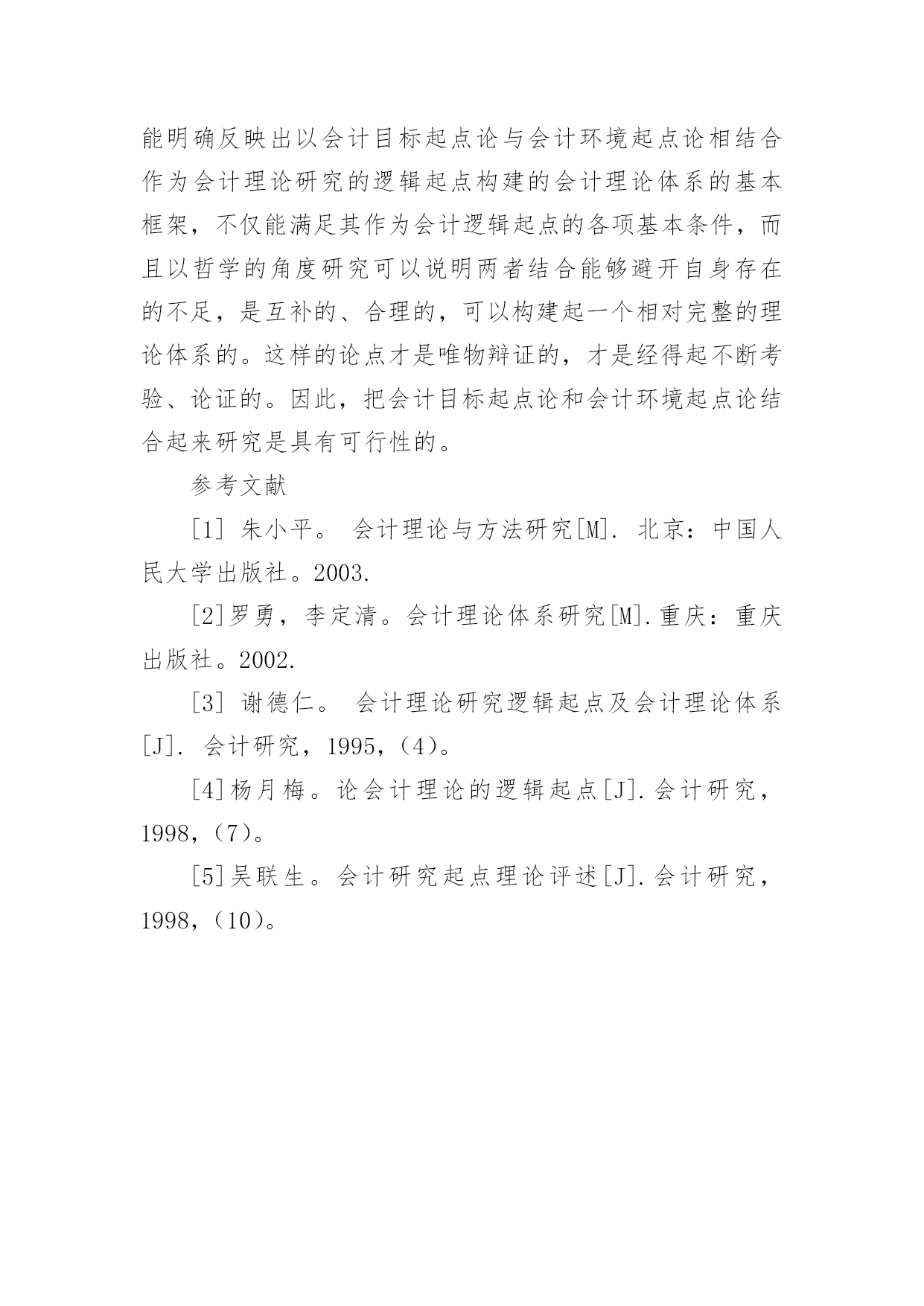 能明确反映出以会计目标起点论与会计环境起点论相结合作为会计理论研究的逻辑起点构建的会计理论体系的基本框架，不仅能满足其作为会计逻辑起点的各项基本条件，而且以哲学的角度研究可以说明两者结合能够避开自身存在的不足，是互补的、合理的，可以构建起一个相对完整的理论体系的。这样的论点才是唯物辩证的，才是经得起不断考验、论证的。因此，把会计目标起点论和会计环境起点论结合起来研究是具有可行性的。

参考文献

[1] 朱小平。 会计理论与方法研究[M]. 北京：中国人民大学出版社。2003.

[2]罗勇，李定清。会计理论体系研究[M].重庆：重庆出版社。2002.

[3] 谢德仁。 会计理论研究逻辑起点及会计理论体系[J]. 会计研究，1995，(4)。

[4]杨月梅。论会计理论的逻辑起点[J].会计研究，1998，(7)。

[5]吴联生。会计研究起点理论评述[J].会计研究，1998，(10)。